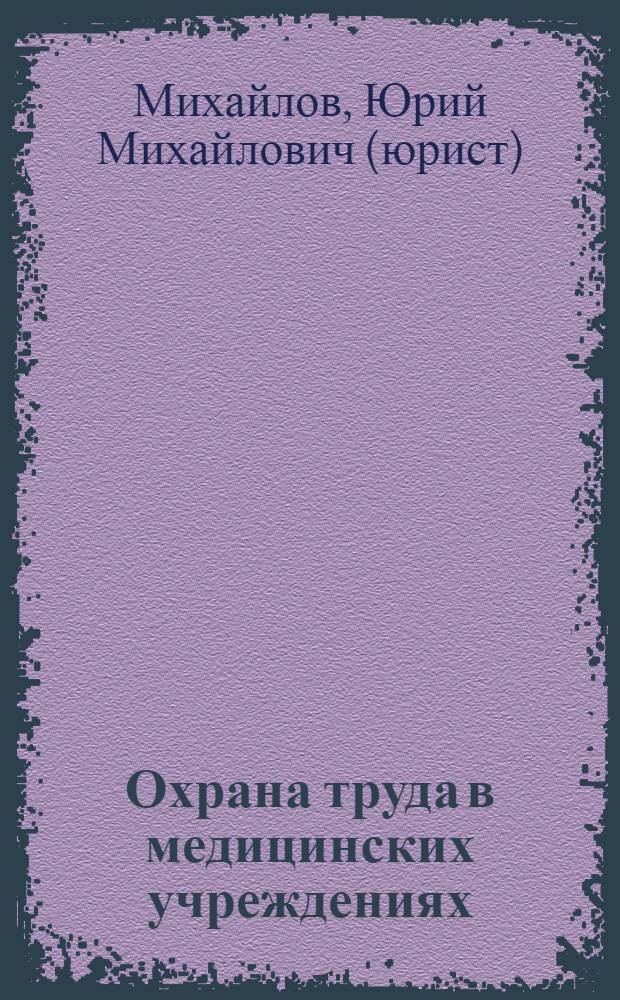 Михайлов, Юрий Михайлович (юрист)

Охрана труда в медицинских учреждениях